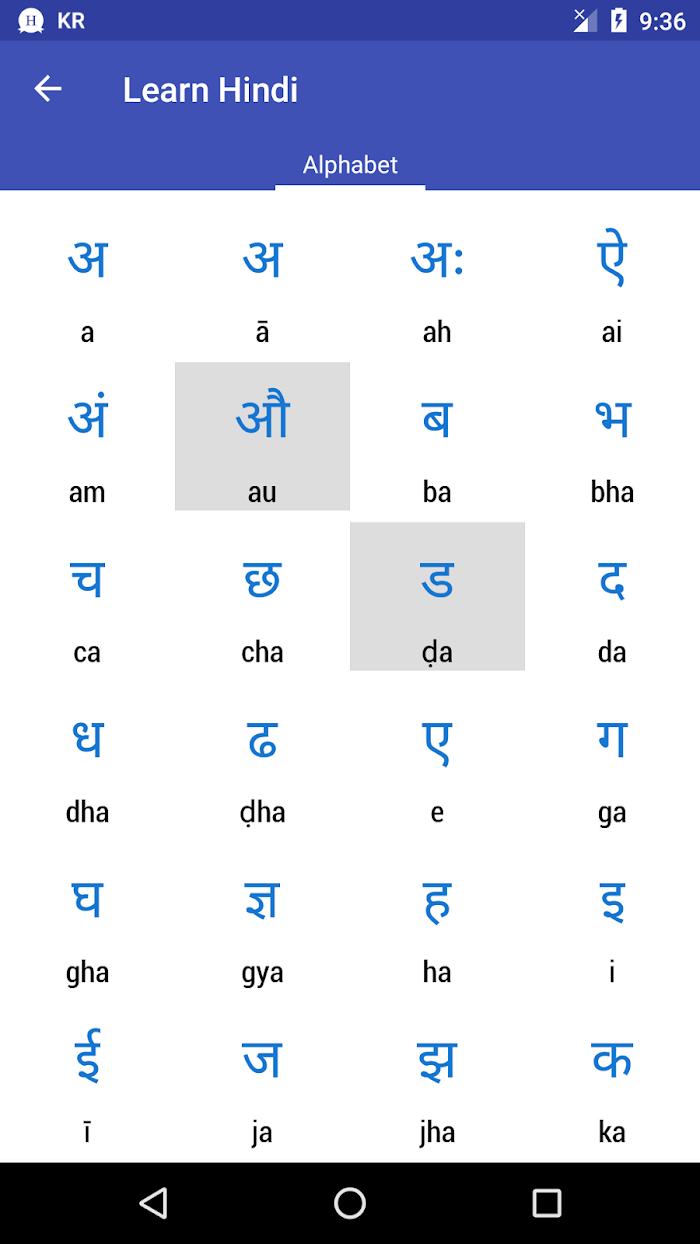 KR 9:36

Learn Hindi

Alphabet

अ
a

अ
ā

अः
ah

ऐ
ai

अं
am

औ
au

ब
ba

भ
bha

च
ca

छ
cha

ड
ḍa

द
da

ध
dha

ढ
ḍha

ए
e

ग
ga

घ
gha

ज्ञ
gya

ह
ha

इ
i

ई
ī

ज
ja

झ
jha

क
ka